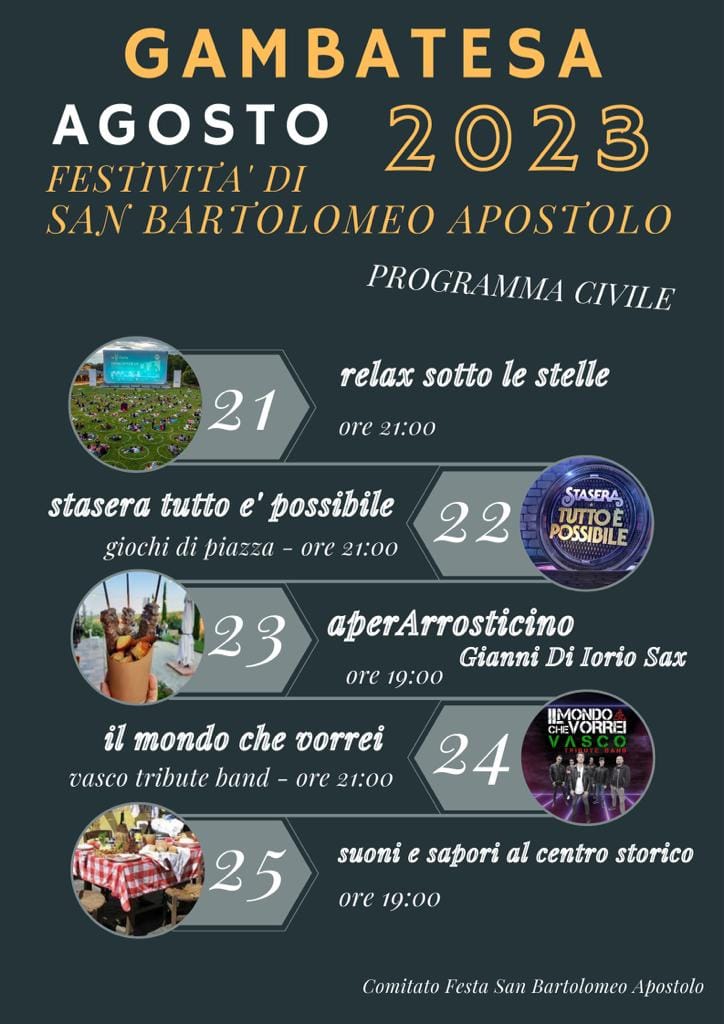 GAMBATESA
AGOSTO 2023
FESTIVITA' DI
SAN BARTOLOMEO APOSTOLO

PROGRAMMA CIVILE

21
relax sotto le stelle
ore 21:00

stasera tutto e' possibile
giochi di piazza - ore 21:00
22
STASERA TUTTO È POSSIBILE

23
aperArrosticino
Gianni Di Iorio Sax
ore 19:00

il mondo che vorrei
vasco tribute band - ore 21:00
24
IL MONDO CHE VORREI VASCO TRIBUTE BAND

25
suoni e sapori al centro storico
ore 19:00

Comitato Festa San Bartolomeo Apostolo